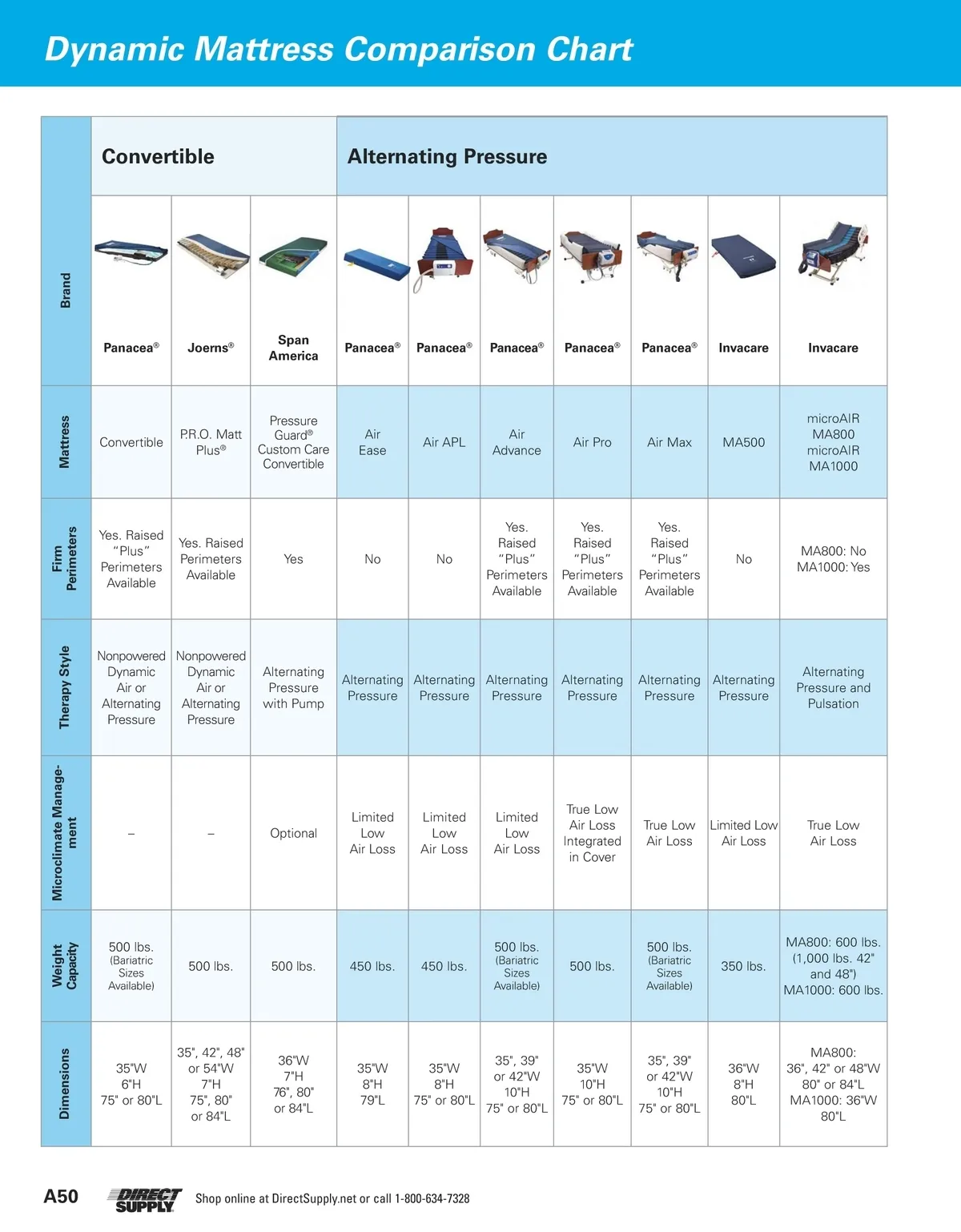 Dynamic Mattress Comparison Chart

| | Convertible | | | Alternating Pressure | | | | | | |
|---|---|---|---|---|---|---|---|---|---|---|
| Brand | Panacea® | Joerns® | Span America | Panacea® | Panacea® | Panacea® | Panacea® | Panacea® | Invacare | Invacare |
| Mattress | Convertible | P.R.O. Matt Plus® | Pressure Guard® Custom Care Convertible | Air Ease | Air APL | Air Advance | Air Pro | Air Max | MA500 | microAIR MA800 microAIR MA1000 |
| Firm Perimeters | Yes. Raised "Plus" Perimeters Available | Yes. Raised Perimeters Available | Yes | No | No | Yes. Raised "Plus" Perimeters Available | Yes. Raised "Plus" Perimeters Available | Yes. Raised "Plus" Perimeters Available | No | MA800: No MA1000: Yes |
| Therapy Style | Nonpowered Dynamic Air or Alternating Pressure | Nonpowered Dynamic Air or Alternating Pressure | Alternating Pressure with Pump | Alternating Pressure | Alternating Pressure | Alternating Pressure | Alternating Pressure | Alternating Pressure | Alternating Pressure | Alternating Pressure and Pulsation |
| Microclimate Management | – | – | Optional | Limited Low Air Loss | Limited Low Air Loss | Limited Low Air Loss | True Low Air Loss Integrated in Cover | True Low Air Loss | Limited Low Air Loss | True Low Air Loss |
| Weight Capacity | 500 lbs. (Bariatric Sizes Available) | 500 lbs. | 500 lbs. | 450 lbs. | 450 lbs. | 500 lbs. (Bariatric Sizes Available) | 500 lbs. | 500 lbs. (Bariatric Sizes Available) | 350 lbs. | MA800: 600 lbs. (1,000 lbs. 42" and 48") MA1000: 600 lbs. |
| Dimensions | 35"W 6"H 75" or 80"L | 35", 42", 48" or 54"W 7"H 75", 80" or 84"L | 36"W 7"H 76", 80" or 84"L | 35"W 8"H 79"L | 35"W 8"H 75" or 80"L | 35", 39" or 42"W 10"H 75" or 80"L | 35"W 10"H 75" or 80"L | 35", 39" or 42"W 10"H 75" or 80"L | 36"W 8"H 80"L | MA800: 36", 42" or 48"W 80" or 84"L MA1000: 36"W 80"L |

A50 DIRECT SUPPLY Shop online at DirectSupply.net or call 1-800-634-7328